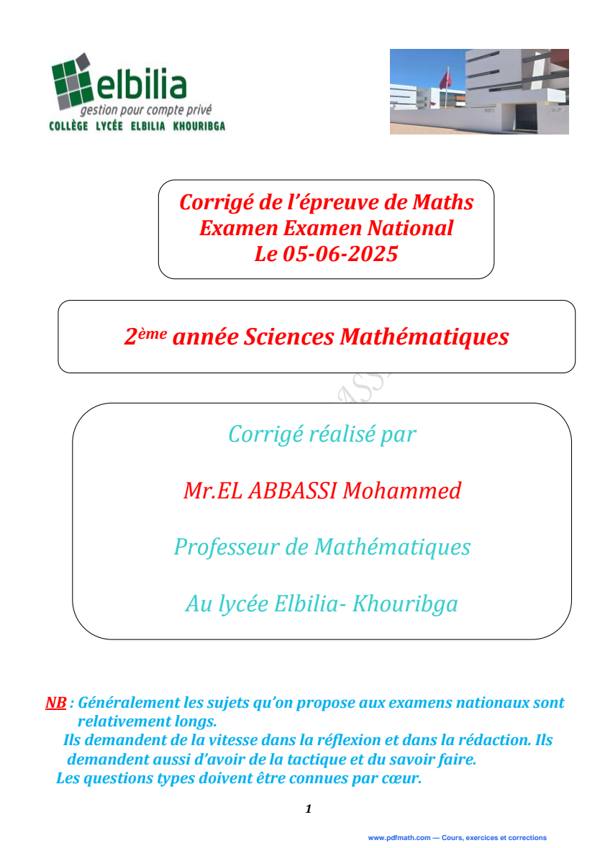 elbilia
gestion pour compte privé
COLLÈGE LYCÉE ELBILIA KHOURIBGA

Corrigé de l'épreuve de Maths
Examen Examen National
Le 05-06-2025

2ème année Sciences Mathématiques

Corrigé réalisé par

Mr.EL ABBASSI Mohammed

Professeur de Mathématiques

Au lycée Elbilia- Khouribga

NB : Généralement les sujets qu'on propose aux examens nationaux sont relativement longs.
Ils demandent de la vitesse dans la réflexion et dans la rédaction. Ils demandent aussi d'avoir de la tactique et du savoir faire.
Les questions types doivent être connues par cœur.

1

www.pdfmath.com — Cours, exercices et corrections